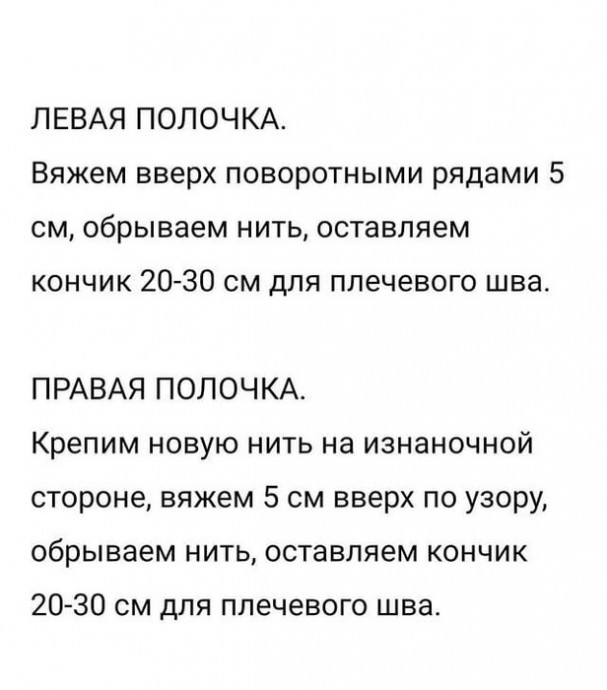 ЛЕВАЯ ПОЛОЧКА.
Вяжем вверх поворотными рядами 5 см, обрываем нить, оставляем кончик 20-30 см для плечевого шва.

ПРАВАЯ ПОЛОЧКА.
Крепим новую нить на изнаночной стороне, вяжем 5 см вверх по узору, обрываем нить, оставляем кончик 20-30 см для плечевого шва.